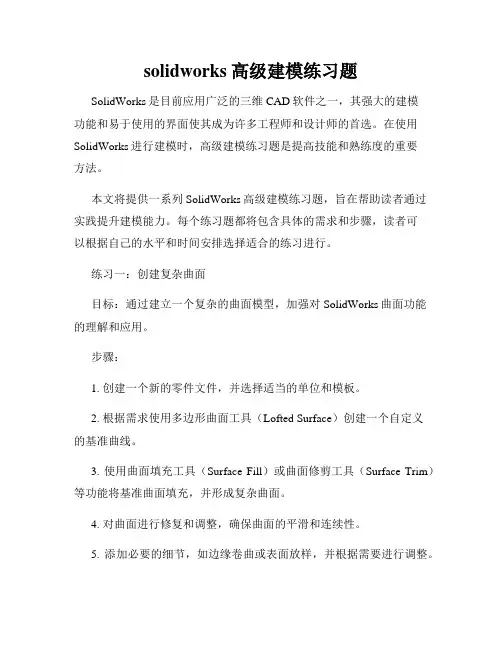 solidworks 高级建模练习题

SolidWorks 是目前应用广泛的三维 CAD 软件之一，其强大的建模功能和易于使用的界面使其成为许多工程师和设计师的首选。在使用 SolidWorks 进行建模时，高级建模练习题是提高技能和熟练度的重要方法。

本文将提供一系列 SolidWorks 高级建模练习题，旨在帮助读者通过实践提升建模能力。每个练习题都将包含具体的需求和步骤，读者可以根据自己的水平和时间安排选择适合的练习进行。

练习一：创建复杂曲面

目标：通过建立一个复杂的曲面模型，加强对 SolidWorks 曲面功能的理解和应用。

步骤：

1. 创建一个新的零件文件，并选择适当的单位和模板。

2. 根据需求使用多边形曲面工具（Lofted Surface）创建一个自定义的基准曲线。

3. 使用曲面填充工具（Surface Fill）或曲面修剪工具（Surface Trim）等功能将基准曲面填充，并形成复杂曲面。

4. 对曲面进行修复和调整，确保曲面的平滑和连续性。

5. 添加必要的细节，如边缘卷曲或表面放样，并根据需要进行调整。